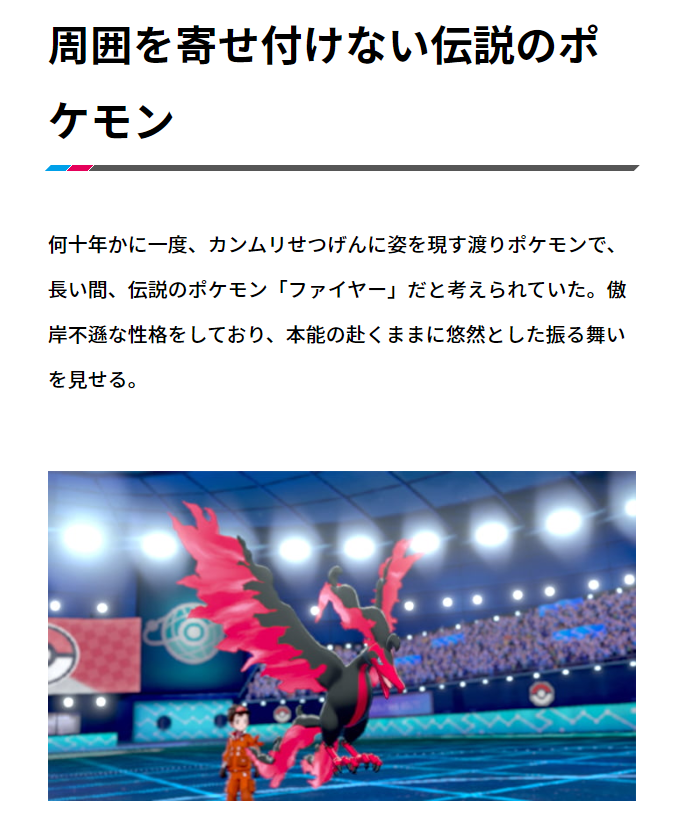 周囲を寄せ付けない伝説のポケモン

何十年かに一度、カンムリせつげんに姿を現す渡りポケモンで、長い間、伝説のポケモン「ファイヤー」だと考えられていた。傲岸不遜な性格をしており、本能の赴くままに悠然とした振る舞いを見せる。